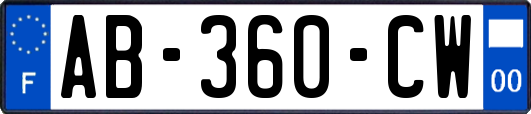 F
AB-360-CW
00